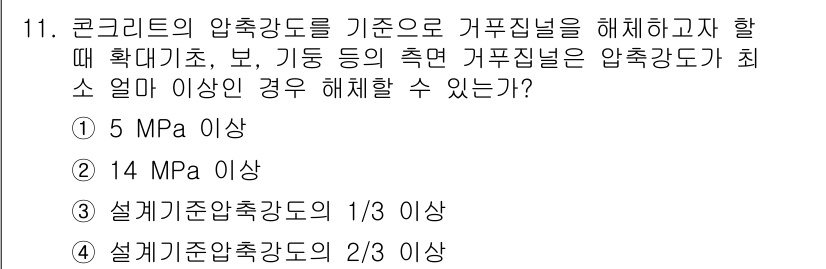 11. 콘크리트의 압축강도를 기준으로 거푸집널을 해체하고자 할 때 확대기초, 보, 기둥 등의 측면 거푸집널은 압축강도가 최소 얼마 이상인 경우 해체할 수 있는가?

① 5 MPa 이상

② 14 MPa 이상

③ 설계기준압축강도의 1/3 이상

④ 설계기준압축강도의 2/3 이상